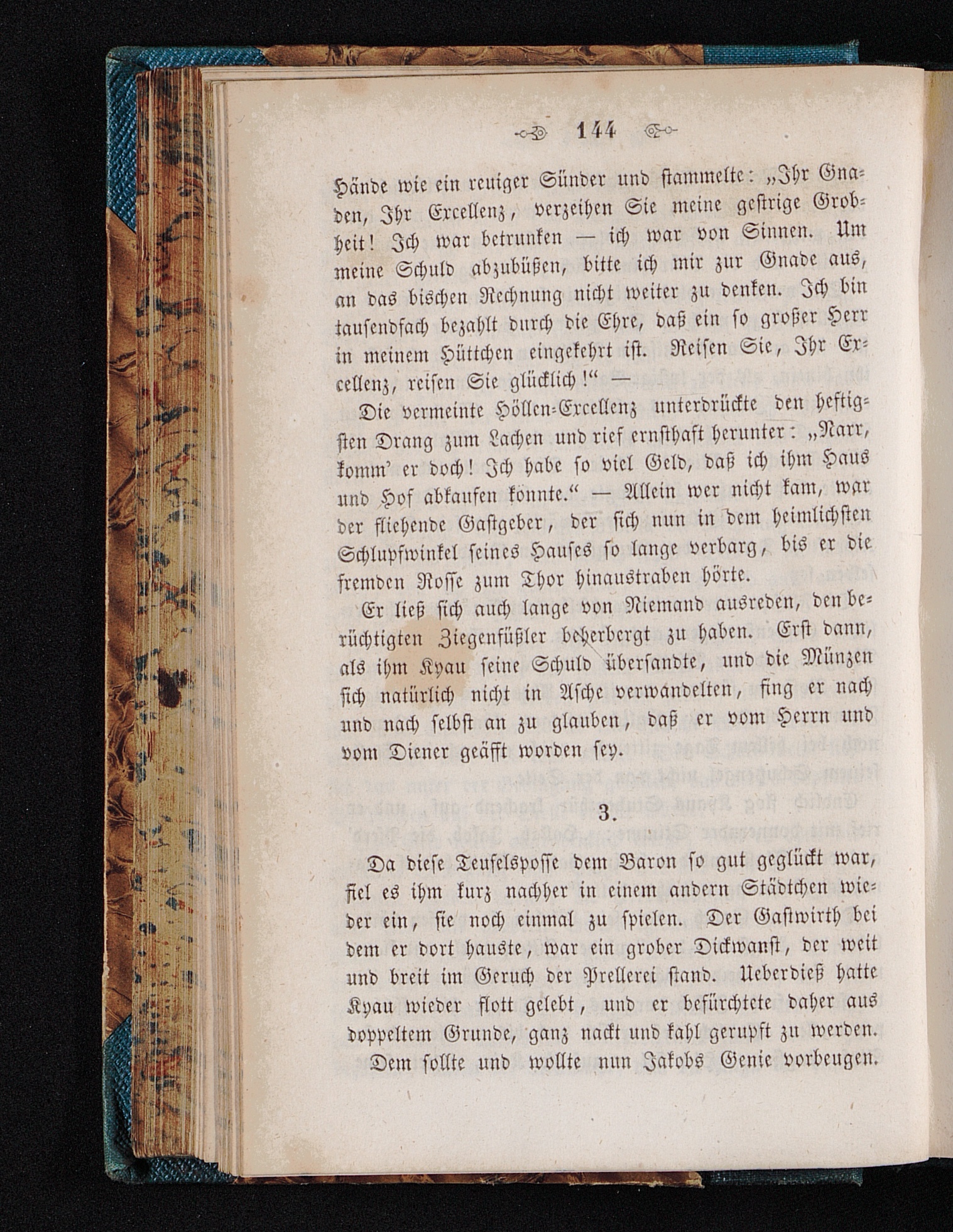 144

Hände wie ein reuiger Sünder und stammelte: „Ihr Gnaden, Ihr Excellenz, verzeihen Sie meine gestrige Grobheit! Ich war betrunken — ich war von Sinnen. Um meine Schuld abzubüßen, bitte ich mir zur Gnade aus, an das bischen Rechnung nicht weiter zu denken. Ich bin tausendfach bezahlt durch die Ehre, daß ein so großer Herr in meinem Hüttchen eingekehrt ist. Reisen Sie, Ihr Excellenz, reisen Sie glücklich!“ —

Die vermeinte Höllen-Excellenz unterdrückte den heftigsten Drang zum Lachen und rief ernsthaft herunter: „Narr, komm' er doch! Ich habe so viel Geld, daß ich ihm Haus und Hof abkaufen könnte.“ — Allein wer nicht kam, war der fliehende Gastgeber, der sich nun in dem heimlichsten Schlupfwinkel seines Hauses so lange verbarg, bis er die fremden Rosse zum Thor hinaustraben hörte.

Er ließ sich auch lange von Niemand ausreden, den berüchtigten Ziegenfüßler beherbergt zu haben. Erst dann, als ihm Kyau seine Schuld übersandte, und die Münzen sich natürlich nicht in Asche verwandelten, fing er nach und nach selbst an zu glauben, daß er vom Herrn und vom Diener geäfft worden sey.

3.

Da diese Teufelsposse dem Baron so gut geglückt war, fiel es ihm kurz nachher in einem andern Städtchen wieder ein, sie noch einmal zu spielen. Der Gastwirth bei dem er dort hauste, war ein grober Dickwanst, der weit und breit im Geruch der Prellerei stand. Ueberdieß hatte Kyau wieder flott gelebt, und er befürchtete daher aus doppeltem Grunde, ganz nackt und kahl gerupft zu werden.

Dem sollte und wollte nun Jakobs Genie vorbeugen.